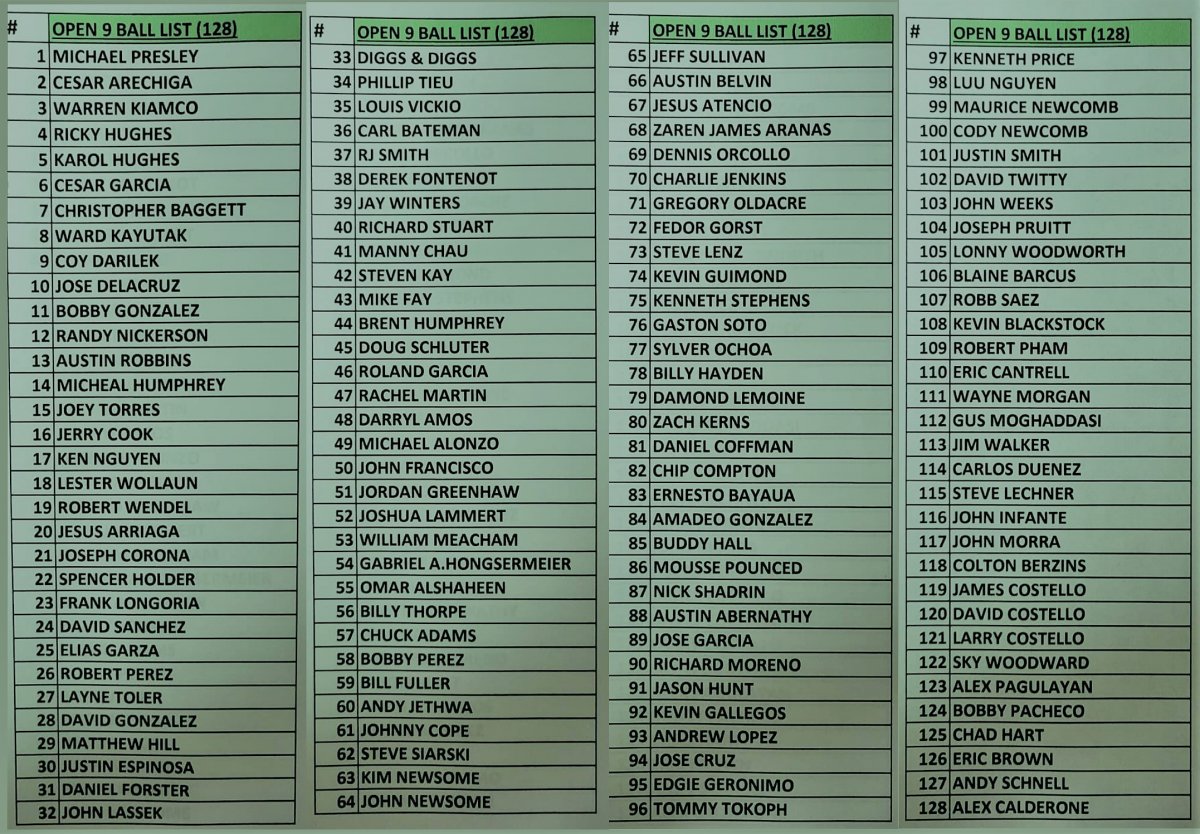 | # | OPEN 9 BALL LIST (128) |
|---|---|
| 1 | MICHAEL PRESLEY |
| 2 | CESAR ARECHIGA |
| 3 | WARREN KIAMCO |
| 4 | RICKY HUGHES |
| 5 | KAROL HUGHES |
| 6 | CESAR GARCIA |
| 7 | CHRISTOPHER BAGGETT |
| 8 | WARD KAYUTAK |
| 9 | COY DARILEK |
| 10 | JOSE DELACRUZ |
| 11 | BOBBY GONZALEZ |
| 12 | RANDY NICKERSON |
| 13 | AUSTIN ROBBINS |
| 14 | MICHEAL HUMPHREY |
| 15 | JOEY TORRES |
| 16 | JERRY COOK |
| 17 | KEN NGUYEN |
| 18 | LESTER WOLLAUN |
| 19 | ROBERT WENDEL |
| 20 | JESUS ARRIAGA |
| 21 | JOSEPH CORONA |
| 22 | SPENCER HOLDER |
| 23 | FRANK LONGORIA |
| 24 | DAVID SANCHEZ |
| 25 | ELIAS GARZA |
| 26 | ROBERT PEREZ |
| 27 | LAYNE TOLER |
| 28 | DAVID GONZALEZ |
| 29 | MATTHEW HILL |
| 30 | JUSTIN ESPINOSA |
| 31 | DANIEL FORSTER |
| 32 | JOHN LASSEK |

| # | OPEN 9 BALL LIST (128) |
|---|---|
| 33 | DIGGS & DIGGS |
| 34 | PHILLIP TIEU |
| 35 | LOUIS VICKIO |
| 36 | CARL BATEMAN |
| 37 | RJ SMITH |
| 38 | DEREK FONTENOT |
| 39 | JAY WINTERS |
| 40 | RICHARD STUART |
| 41 | MANNY CHAU |
| 42 | STEVEN KAY |
| 43 | MIKE FAY |
| 44 | BRENT HUMPHREY |
| 45 | DOUG SCHLUTER |
| 46 | ROLAND GARCIA |
| 47 | RACHEL MARTIN |
| 48 | DARRYL AMOS |
| 49 | MICHAEL ALONZO |
| 50 | JOHN FRANCISCO |
| 51 | JORDAN GREENHAW |
| 52 | JOSHUA LAMMERT |
| 53 | WILLIAM MEACHAM |
| 54 | GABRIEL A.HONGSERMEIER |
| 55 | OMAR ALSHAHEEN |
| 56 | BILLY THORPE |
| 57 | CHUCK ADAMS |
| 58 | BOBBY PEREZ |
| 59 | BILL FULLER |
| 60 | ANDY JETHWA |
| 61 | JOHNNY COPE |
| 62 | STEVE SIARSKI |
| 63 | KIM NEWSOME |
| 64 | JOHN NEWSOME |

| # | OPEN 9 BALL LIST (128) |
|---|---|
| 65 | JEFF SULLIVAN |
| 66 | AUSTIN BELVIN |
| 67 | JESUS ATENCIO |
| 68 | ZAREN JAMES ARANAS |
| 69 | DENNIS ORCOLLO |
| 70 | CHARLIE JENKINS |
| 71 | GREGORY OLDACRE |
| 72 | FEDOR GORST |
| 73 | STEVE LENZ |
| 74 | KEVIN GUIMOND |
| 75 | KENNETH STEPHENS |
| 76 | GASTON SOTO |
| 77 | SYLVER OCHOA |
| 78 | BILLY HAYDEN |
| 79 | DAMOND LEMOINE |
| 80 | ZACH KERNS |
| 81 | DANIEL COFFMAN |
| 82 | CHIP COMPTON |
| 83 | ERNESTO BAYAUA |
| 84 | AMADEO GONZALEZ |
| 85 | BUDDY HALL |
| 86 | MOUSSE POUNCED |
| 87 | NICK SHADRIN |
| 88 | AUSTIN ABERNATHY |
| 89 | JOSE GARCIA |
| 90 | RICHARD MORENO |
| 91 | JASON HUNT |
| 92 | KEVIN GALLEGOS |
| 93 | ANDREW LOPEZ |
| 94 | JOSE CRUZ |
| 95 | EDGIE GERONIMO |
| 96 | TOMMY TOKOPH |

| # | OPEN 9 BALL LIST (128) |
|---|---|
| 97 | KENNETH PRICE |
| 98 | LUU NGUYEN |
| 99 | MAURICE NEWCOMB |
| 100 | CODY NEWCOMB |
| 101 | JUSTIN SMITH |
| 102 | DAVID TWITTY |
| 103 | JOHN WEEKS |
| 104 | JOSEPH PRUITT |
| 105 | LONNY WOODWORTH |
| 106 | BLAINE BARCUS |
| 107 | ROBB SAEZ |
| 108 | KEVIN BLACKSTOCK |
| 109 | ROBERT PHAM |
| 110 | ERIC CANTRELL |
| 111 | WAYNE MORGAN |
| 112 | GUS MOGHADDASI |
| 113 | JIM WALKER |
| 114 | CARLOS DUENEZ |
| 115 | STEVE LECHNER |
| 116 | JOHN INFANTE |
| 117 | JOHN MORRA |
| 118 | COLTON BERZINS |
| 119 | JAMES COSTELLO |
| 120 | DAVID COSTELLO |
| 121 | LARRY COSTELLO |
| 122 | SKY WOODWARD |
| 123 | ALEX PAGULAYAN |
| 124 | BOBBY PACHECO |
| 125 | CHAD HART |
| 126 | ERIC BROWN |
| 127 | ANDY SCHNELL |
| 128 | ALEX CALDERONE |